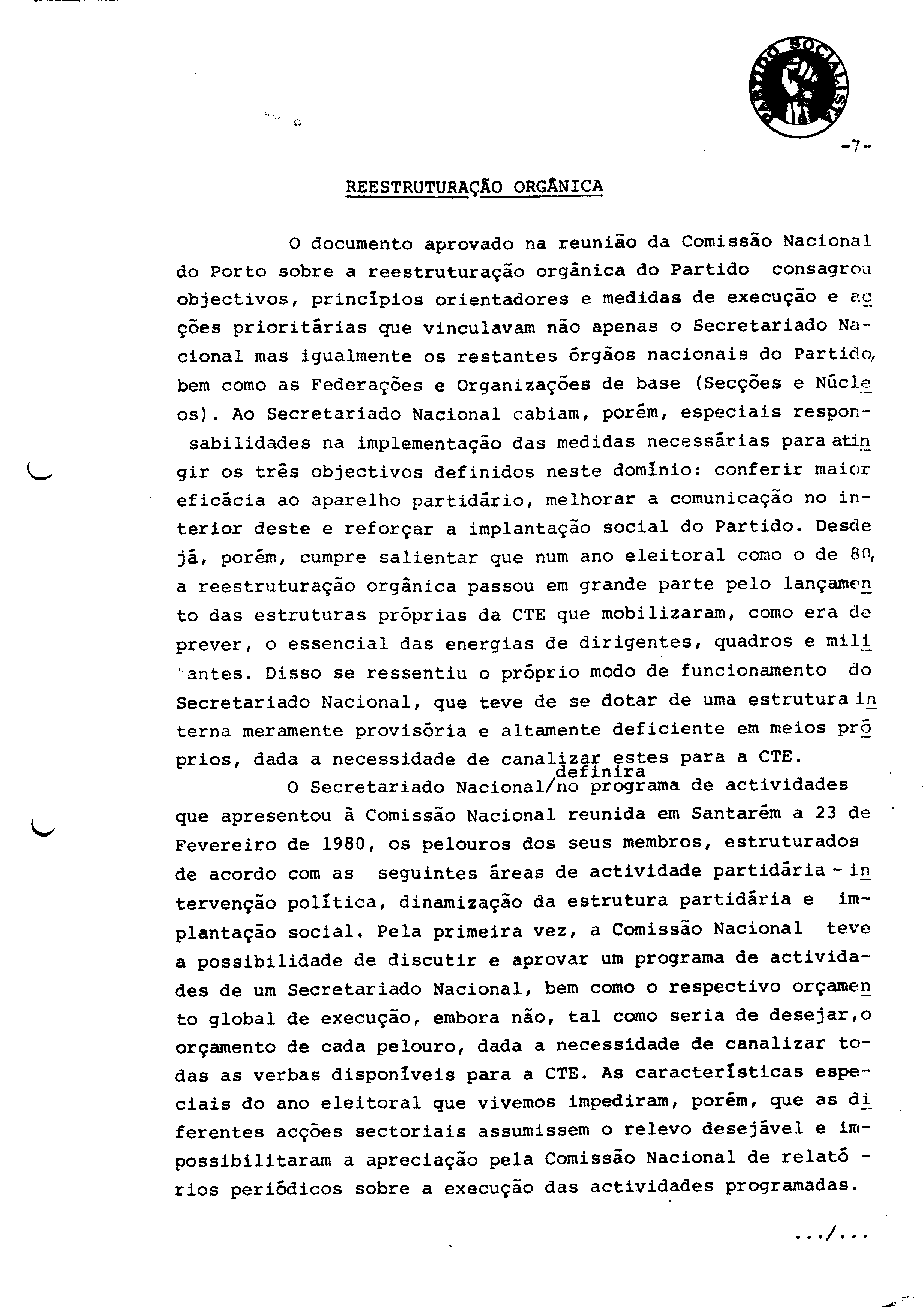 PARTIDO SOCIALISTA

-7-

REESTRUTURAÇÃO ORGÂNICA

O documento aprovado na reunião da Comissão Nacional do Porto sobre a reestruturação orgânica do Partido consagrou objectivos, princípios orientadores e medidas de execução e acções prioritárias que vinculavam não apenas o Secretariado Nacional mas igualmente os restantes órgãos nacionais do Partido, bem como as Federações e Organizações de base (Secções e Núcleos). Ao Secretariado Nacional cabiam, porém, especiais responsabilidades na implementação das medidas necessárias para atingir os três objectivos definidos neste domínio: conferir maior eficácia ao aparelho partidário, melhorar a comunicação no interior deste e reforçar a implantação social do Partido. Desde já, porém, cumpre salientar que num ano eleitoral como o de 80, a reestruturação orgânica passou em grande parte pelo lançamento das estruturas próprias da CTE que mobilizaram, como era de prever, o essencial das energias de dirigentes, quadros e militantes. Disso se ressentiu o próprio modo de funcionamento do Secretariado Nacional, que teve de se dotar de uma estrutura interna meramente provisória e altamente deficiente em meios próprios, dada a necessidade de canalizar estes para a CTE.

O Secretariado Nacional/definira no programa de actividades que apresentou à Comissão Nacional reunida em Santarém a 23 de Fevereiro de 1980, os pelouros dos seus membros, estruturados de acordo com as seguintes áreas de actividade partidária - intervenção política, dinamização da estrutura partidária e implantação social. Pela primeira vez, a Comissão Nacional teve a possibilidade de discutir e aprovar um programa de actividades de um Secretariado Nacional, bem como o respectivo orçamento global de execução, embora não, tal como seria de desejar,o orçamento de cada pelouro, dada a necessidade de canalizar todas as verbas disponíveis para a CTE. As características especiais do ano eleitoral que vivemos impediram, porém, que as diferentes acções sectoriais assumissem o relevo desejável e impossibilitaram a apreciação pela Comissão Nacional de relatórios periódicos sobre a execução das actividades programadas.

.../...